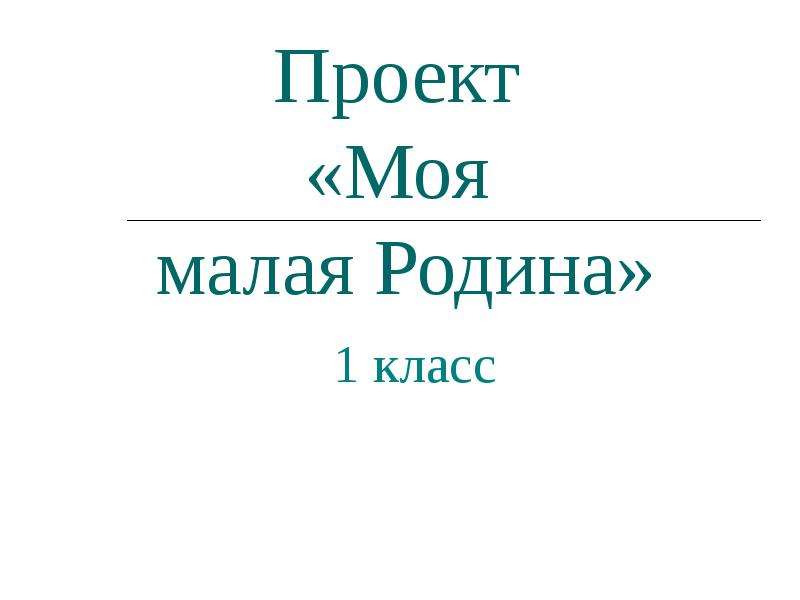 Проект «Моя малая Родина»

1 класс